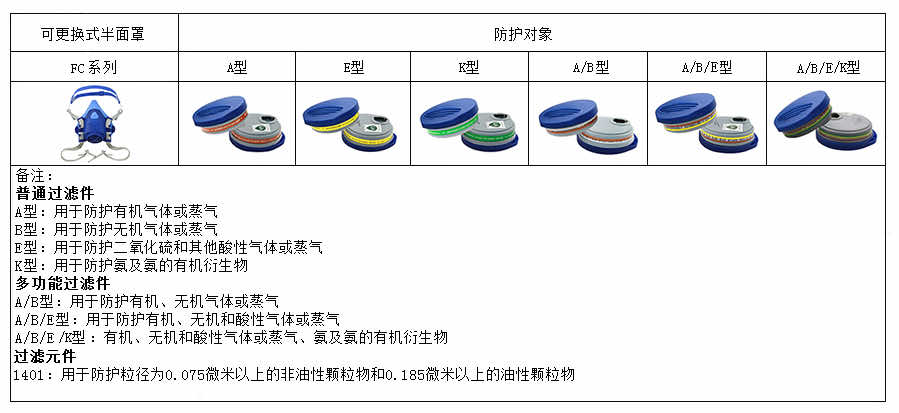 | 可更换式半面罩 | 防护对象 | | | | | |
|---|---|---|---|---|---|---|
| FC系列 | A型 | E型 | K型 | A/B型 | A/B/E型 | A/B/E/K型 |
| | | | | | | |

备注：
普通过滤件
A型：用于防护有机气体或蒸气
B型：用于防护无机气体或蒸气
E型：用于防护二氧化硫和其他酸性气体或蒸气
K型：用于防护氨及氨的有机衍生物
多功能过滤件
A/B型：用于防护有机、无机气体或蒸气
A/B/E型：用于防护有机、无机和酸性气体或蒸气
A/B/E /K型：有机、无机和酸性气体或蒸气、氨及氨的有机衍生物
过滤元件
1401：用于防护粒径为0.075微米以上的非油性颗粒物和0.185微米以上的油性颗粒物